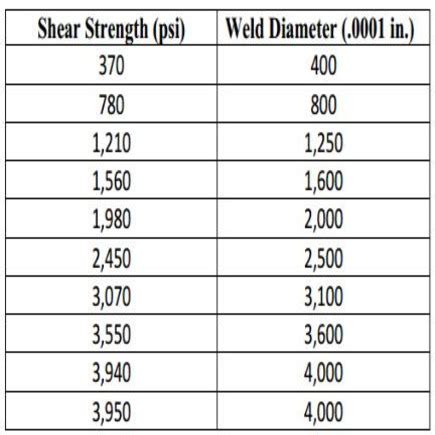 | Shear Strength (psi) | Weld Diameter (.0001 in.) |
|---|---|
| 370 | 400 |
| 780 | 800 |
| 1,210 | 1,250 |
| 1,560 | 1,600 |
| 1,980 | 2,000 |
| 2,450 | 2,500 |
| 3,070 | 3,100 |
| 3,550 | 3,600 |
| 3,940 | 4,000 |
| 3,950 | 4,000 |